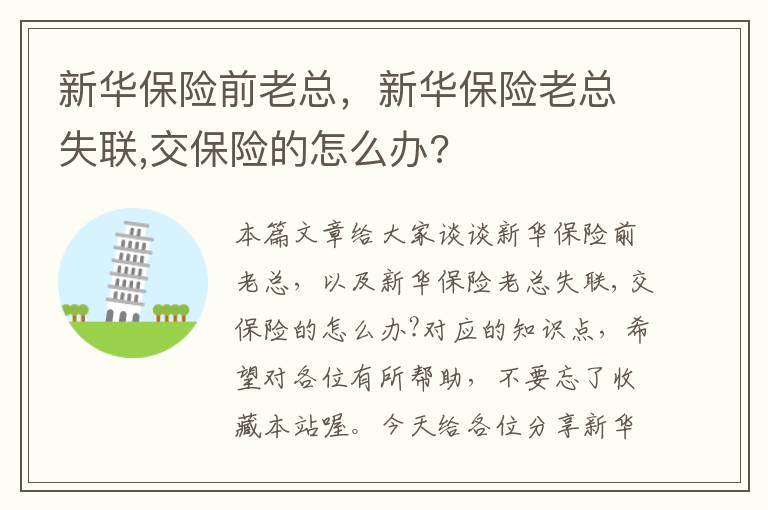 新华保险前老总，新华保险老总失联,交保险的怎么办?

本篇文章给大家谈谈新华保险前老总，以及新华保险老总失联,交保险的怎么办?对应的知识点，希望对各位有所帮助，不要忘了收藏本站喔。今天给各位分享新华